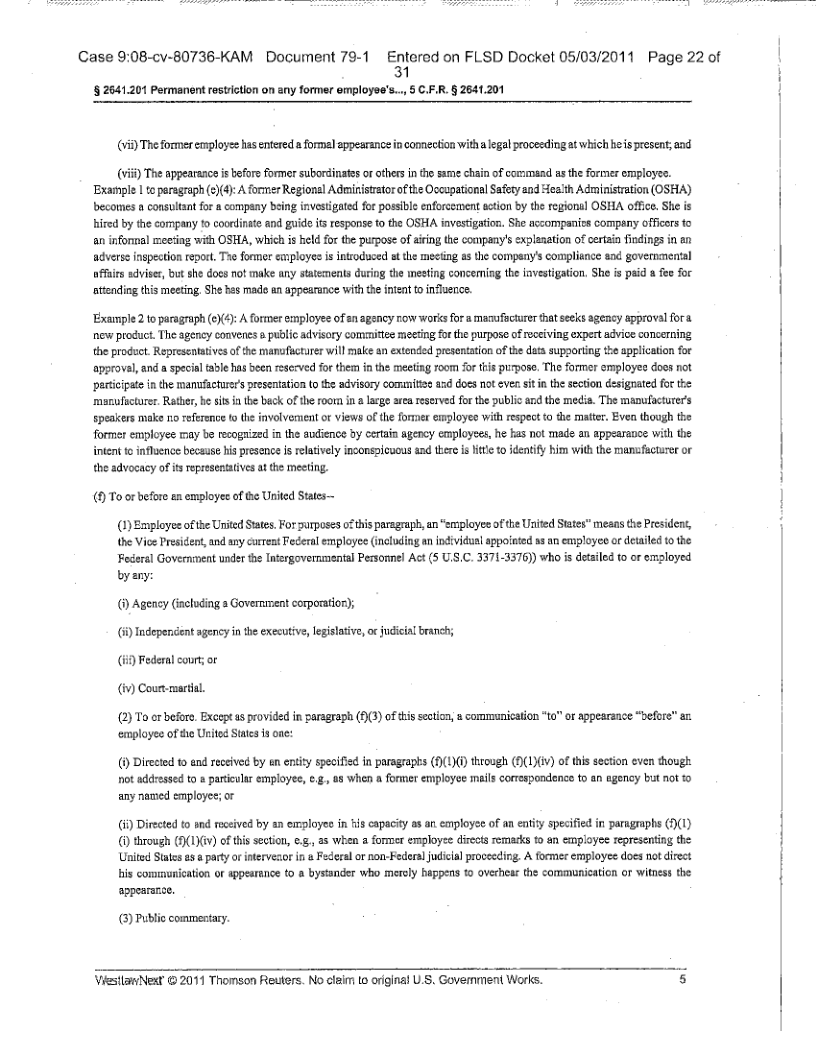 Case 9:08-cv-80736-KAM Document 79-1 Entered on FLSD Docket 05/03/2011 Page 22 of 31

§ 2641.201 Permanent restriction on any former employee's..., 5 C.F.R. § 2641.201

(vii) The former employee has entered a formal appearance in connection with a legal proceeding at which he is present; and

(viii) The appearance is before former subordinates or others in the same chain of command as the former employee.

Example 1 to paragraph (e)(4): A former Regional Administrator of the Occupational Safety and Health Administration (OSHA) becomes a consultant for a company being investigated for possible enforcement action by the regional OSHA office. She is hired by the company to coordinate and guide its response to the OSHA investigation. She accompanies company officers to an informal meeting with OSHA, which is held for the purpose of airing the company's explanation of certain findings in an adverse inspection report. The former employee is introduced at the meeting as the company's compliance and governmental affairs adviser, but she does not make any statements during the meeting concerning the investigation. She is paid a fee for attending this meeting. She has made an appearance with the intent to influence.

Example 2 to paragraph (e)(4): A former employee of an agency now works for a manufacturer that seeks agency approval for a new product. The agency convenes a public advisory committee meeting for the purpose of receiving expert advice concerning the product. Representatives of the manufacturer will make an extended presentation of the data supporting the application for approval, and a special table has been reserved for them in the meeting room for this purpose. The former employee does not participate in the manufacturer's presentation to the advisory committee and does not even sit in the section designated for the manufacturer. Rather, he sits in the back of the room in a large area reserved for the public and the media. The manufacturer's speakers make no reference to the involvement or views of the former employee with respect to the matter. Even though the former employee may be recognized in the audience by certain agency employees, he has not made an appearance with the intent to influence because his presence is relatively inconspicuous and there is little to identify him with the manufacturer or the advocacy of its representatives at the meeting.

(f) To or before an employee of the United States--

(1) Employee of the United States. For purposes of this paragraph, an "employee of the United States" means the President, the Vice President, and any current Federal employee (including an individual appointed as an employee or detailed to the Federal Government under the Intergovernmental Personnel Act (5 U.S.C. 3371-3376)) who is detailed to or employed by any:

(i) Agency (including a Government corporation);

(ii) Independent agency in the executive, legislative, or judicial branch;

(iii) Federal court; or

(iv) Court-martial.

(2) To or before. Except as provided in paragraph (f)(3) of this section, a communication "to" or appearance "before" an employee of the United States is one:

(i) Directed to and received by an entity specified in paragraphs (f)(1)(i) through (f)(1)(iv) of this section even though not addressed to a particular employee, e.g., as when a former employee mails correspondence to an agency but not to any named employee; or

(ii) Directed to and received by an employee in his capacity as an employee of an entity specified in paragraphs (f)(1)(i) through (f)(1)(iv) of this section, e.g., as when a former employee directs remarks to an employee representing the United States as a party or intervenor in a Federal or non-Federal judicial proceeding. A former employee does not direct his communication or appearance to a bystander who merely happens to overhear the communication or witness the appearance.

(3) Public commentary.

WestlawNext © 2011 Thomson Reuters. No claim to original U.S. Government Works. 5